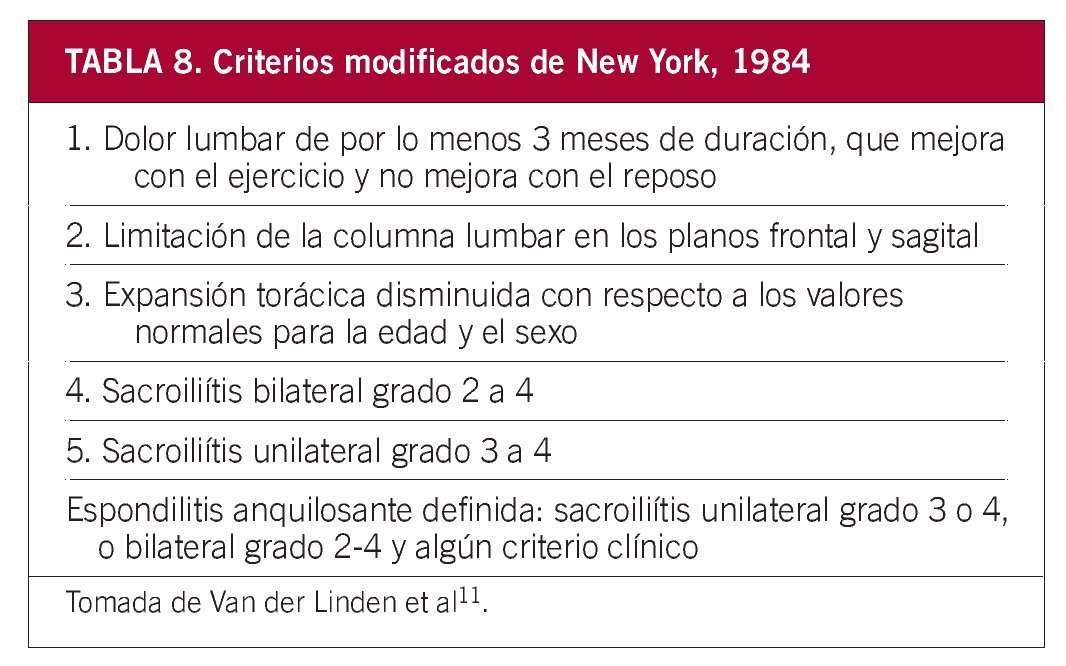 TABLA 8. Criterios modificados de New York, 1984

1. Dolor lumbar de por lo menos 3 meses de duración, que mejora con el ejercicio y no mejora con el reposo

2. Limitación de la columna lumbar en los planos frontal y sagital

3. Expansión torácica disminuida con respecto a los valores normales para la edad y el sexo

4. Sacroiliítis bilateral grado 2 a 4

5. Sacroiliítis unilateral grado 3 a 4

Espondilitis anquilosante definida: sacroiliítis unilateral grado 3 o 4, o bilateral grado 2-4 y algún criterio clínico

Tomada de Van der Linden et al$^{11}$.